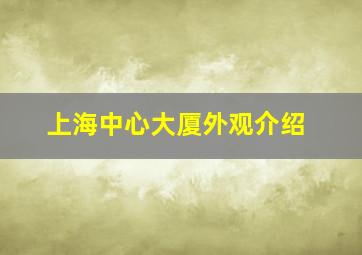 上海中心大厦外观介绍